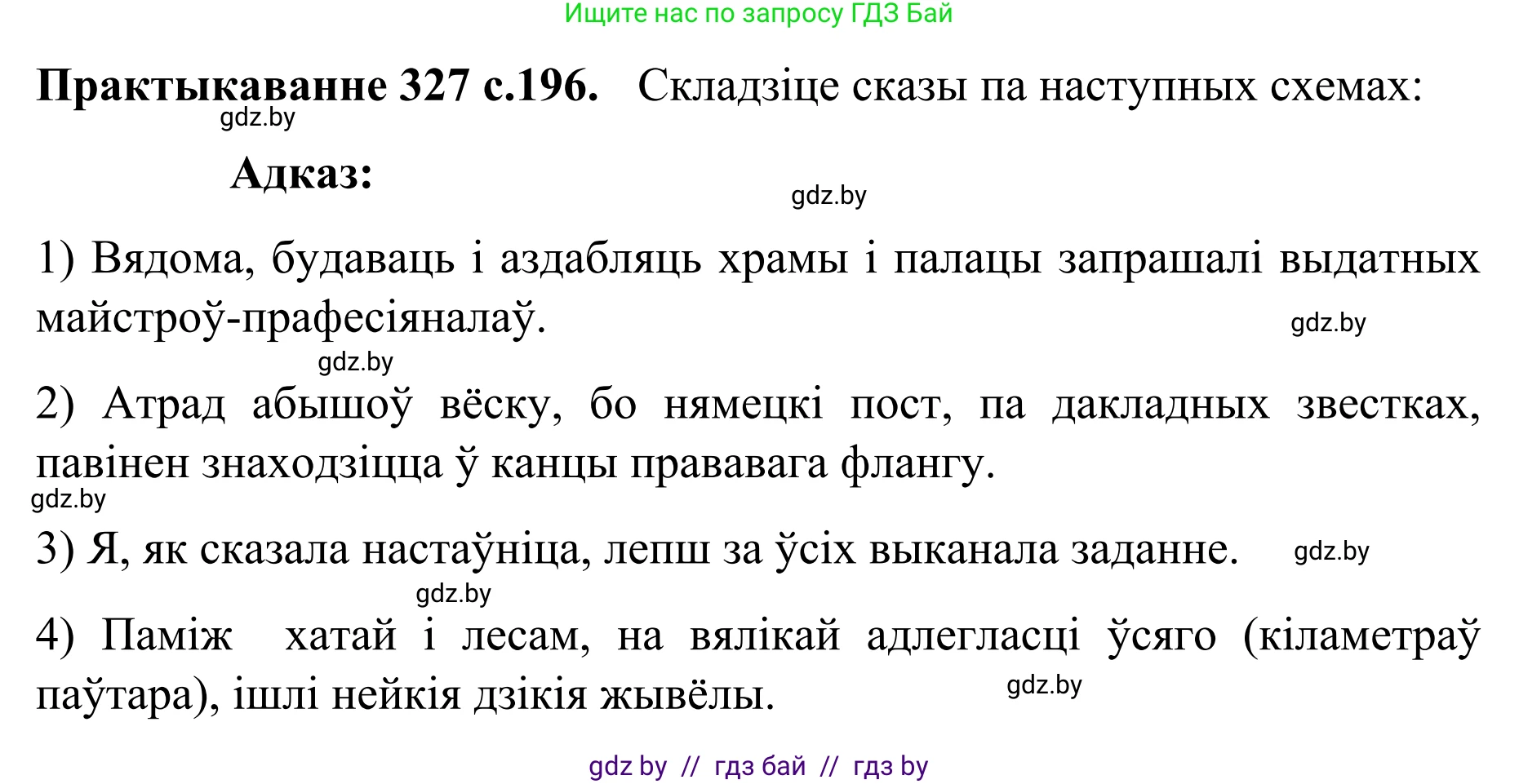 Ищите нас по запросу ГДЗ Бай

**Практыкаванне 327 с.196.** Складзіце сказы па наступных схемах:

gdz.by

**Адказ:**

gdz.by

1) Вядома, будаваць і аздабляць храмы і палацы запрашалі выдатных майстроў-прафесіяналаў.

gdz.by

gdz.by

2) Атрад абышоў вёску, бо нямецкі пост, па дакладных звестках, павінен знаходзіцца ў канцы прававага флангу.

gdz.by

3) Я, як сказала настаўніца, лепш за ўсіх выканала заданне.

gdz.by

gdz.by

4) Паміж хатай і лесам, на вялікай адлегласці ўсяго (кіламетраў паўтара), ішлі нейкія дзікія жывёлы.

gdz.by

gdz by // гдз бай // гдз by